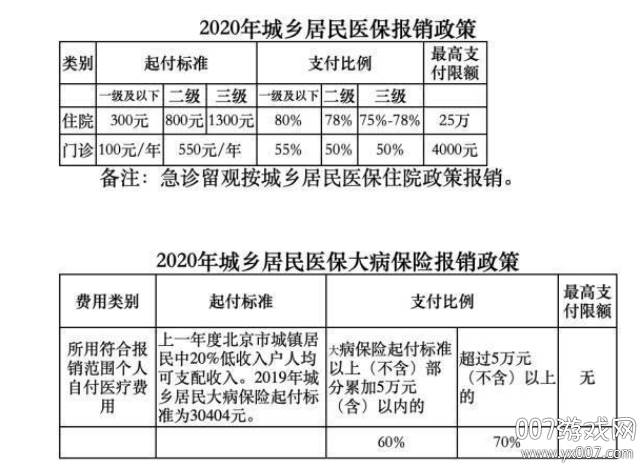 2020年城乡居民医保报销政策

| 类别 | 起付标准 | | | 支付比例 | | | 最高支付限额 |
|---|---|---|---|---|---|---|---|
| | 一级及以下 | 二级 | 三级 | 一级及以下 | 二级 | 三级 | |
| 住院 | 300元 | 800元 | 1300元 | 80% | 78% | 75%-78% | 25万 |
| 门诊 | 100元/年 | 550元/年 | | 55% | 50% | 50% | 4000元 |

备注：急诊留观按城乡居民医保住院政策报销。

2020年城乡居民医保大病保险报销政策

| 费用类别 | 起付标准 | 支付比例 | | 最高支付限额 |
|---|---|---|---|---|
| 所用符合报销范围个人自付医疗费用 | 上一年度北京市城镇居民中20%低收入户人均可支配收入。2019年城乡居民大病保险起付标准为30404元。 | 大病保险起付标准以上（不含）部分累加5万元（含）以内的 | 超过5万元（不含）以上的 | 无 |
| | | 60% | 70% | |

007游戏网
www.yx007.com